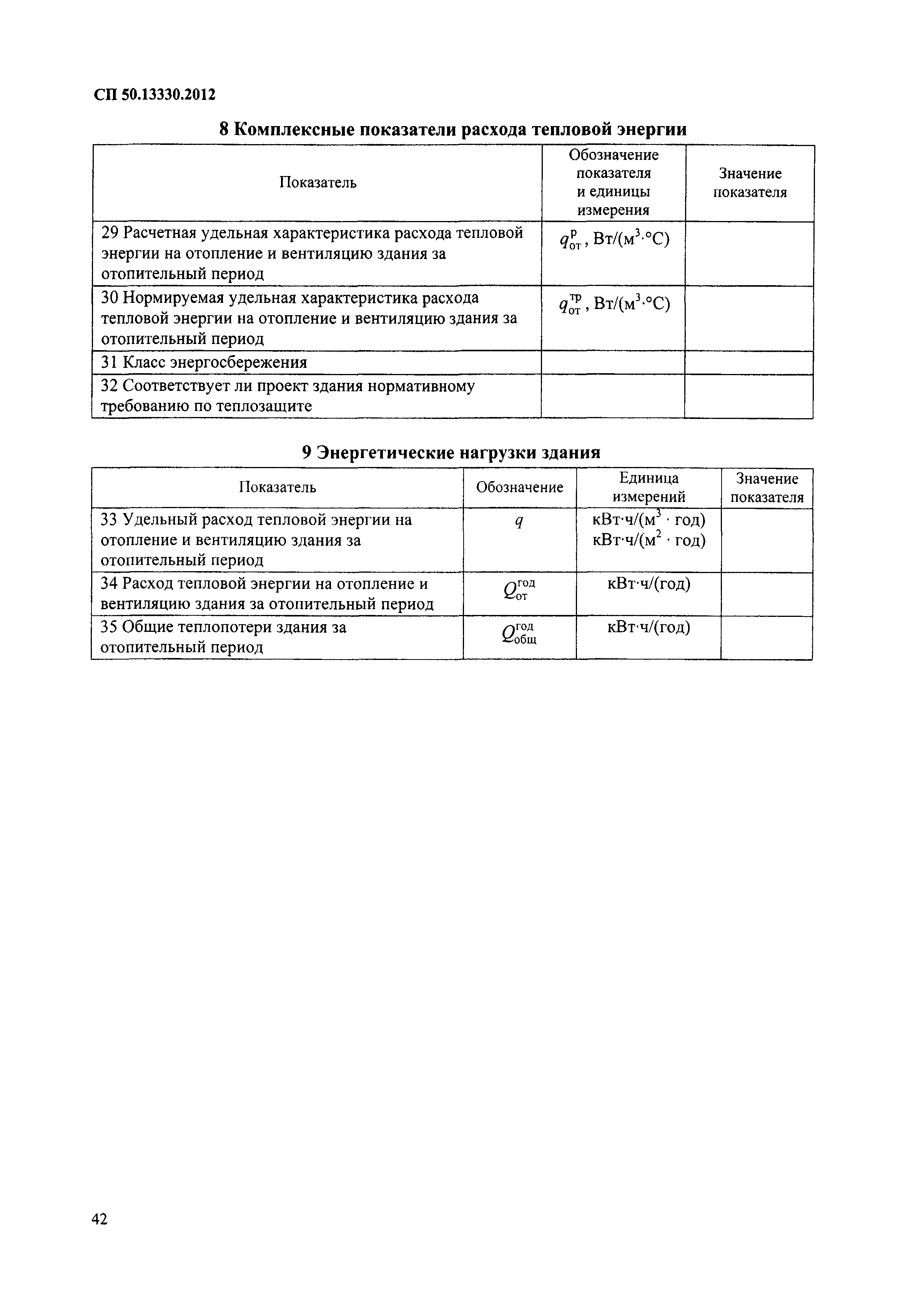 СП 50.13330.2012

8 Комплексные показатели расхода тепловой энергии

| Показатель | Обозначение показателя и единицы измерения | Значение показателя |
|---|---|---|
| 29 Расчетная удельная характеристика расхода тепловой энергии на отопление и вентиляцию здания за отопительный период | $q_{от}^{р}$, Вт/(м$^3$·°С) | |
| 30 Нормируемая удельная характеристика расхода тепловой энергии на отопление и вентиляцию здания за отопительный период | $q_{от}^{тр}$, Вт/(м$^3$·°С) | |
| 31 Класс энергосбережения | | |
| 32 Соответствует ли проект здания нормативному требованию по теплозащите | | |

9 Энергетические нагрузки здания

| Показатель | Обозначение | Единица измерений | Значение показателя |
|---|---|---|---|
| 33 Удельный расход тепловой энергии на отопление и вентиляцию здания за отопительный период | $q$ | кВт·ч/(м$^3$ · год) кВт·ч/(м$^2$ · год) | |
| 34 Расход тепловой энергии на отопление и вентиляцию здания за отопительный период | $Q_{от}^{год}$ | кВт·ч/(год) | |
| 35 Общие теплопотери здания за отопительный период | $Q_{общ}^{год}$ | кВт·ч/(год) | |

42